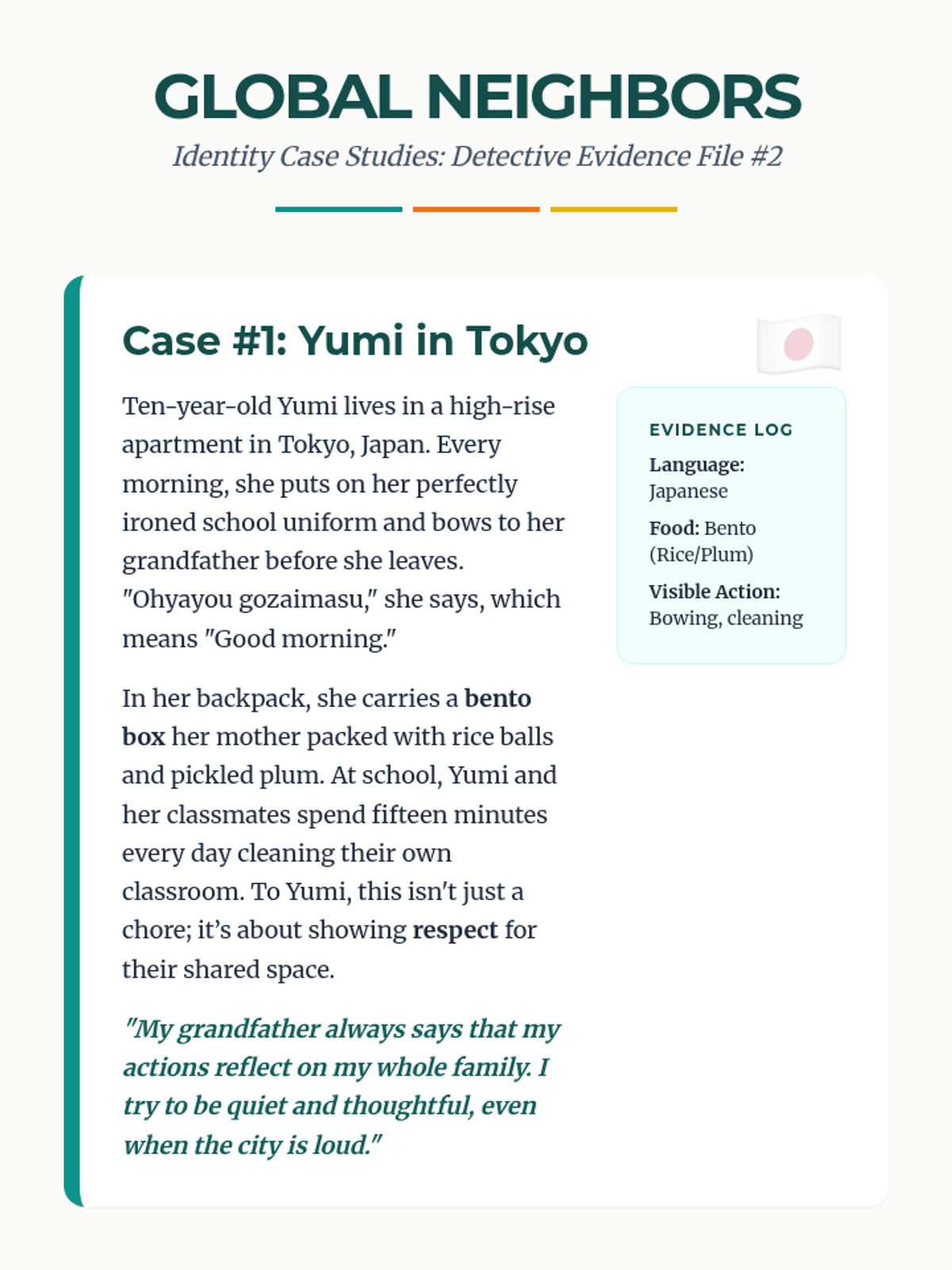 GLOBAL NEIGHBORS

Identity Case Studies: Detective Evidence File #2

Case #1: Yumi in Tokyo

Ten-year-old Yumi lives in a high-rise apartment in Tokyo, Japan. Every morning, she puts on her perfectly ironed school uniform and bows to her grandfather before she leaves. "Ohyayou gozaimasu," she says, which means "Good morning."

In her backpack, she carries a bento box her mother packed with rice balls and pickled plum. At school, Yumi and her classmates spend fifteen minutes every day cleaning their own classroom. To Yumi, this isn't just a chore; it's about showing respect for their shared space.

"My grandfather always says that my actions reflect on my whole family. I try to be quiet and thoughtful, even when the city is loud."

EVIDENCE LOG

Language: Japanese

Food: Bento (Rice/Plum)

Visible Action: Bowing, cleaning